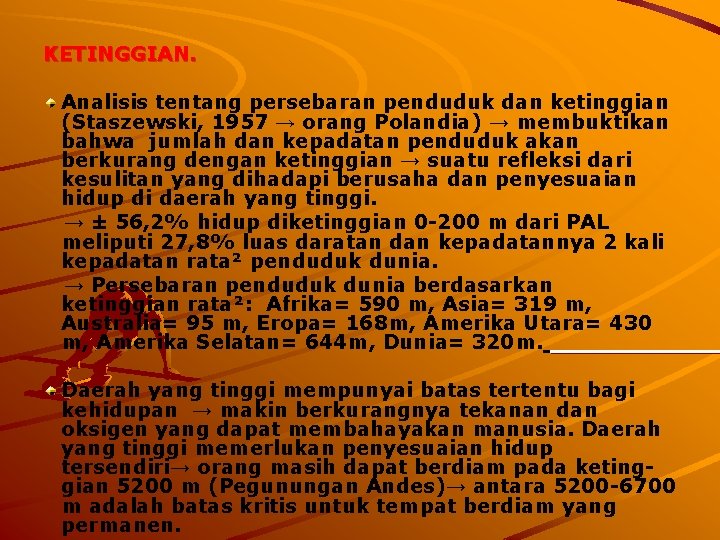 KETINGGIAN.

Analisis tentang persebaran penduduk dan ketinggian (Staszewski, 1957 → orang Polandia) → membuktikan bahwa jumlah dan kepadatan penduduk akan berkurang dengan ketinggian → suatu refleksi dari kesulitan yang dihadapi berusaha dan penyesuaian hidup di daerah yang tinggi.

→ ± 56,2% hidup diketinggian 0-200 m dari PAL meliputi 27,8% luas daratan dan kepadatannya 2 kali kepadatan rata² penduduk dunia.

→ Persebaran penduduk dunia berdasarkan ketinggian rata²: Afrika= 590 m, Asia= 319 m, Australia= 95 m, Eropa= 168m, Amerika Utara= 430 m, Amerika Selatan= 644m, Dunia= 320m.

Daerah yang tinggi mempunyai batas tertentu bagi kehidupan → makin berkurangnya tekanan dan oksigen yang dapat membahayakan manusia. Daerah yang tinggi memerlukan penyesuaian hidup tersendiri→ orang masih dapat berdiam pada ketinggian 5200 m (Pegunungan Andes)→ antara 5200-6700 m adalah batas kritis untuk tempat berdiam yang permanen.